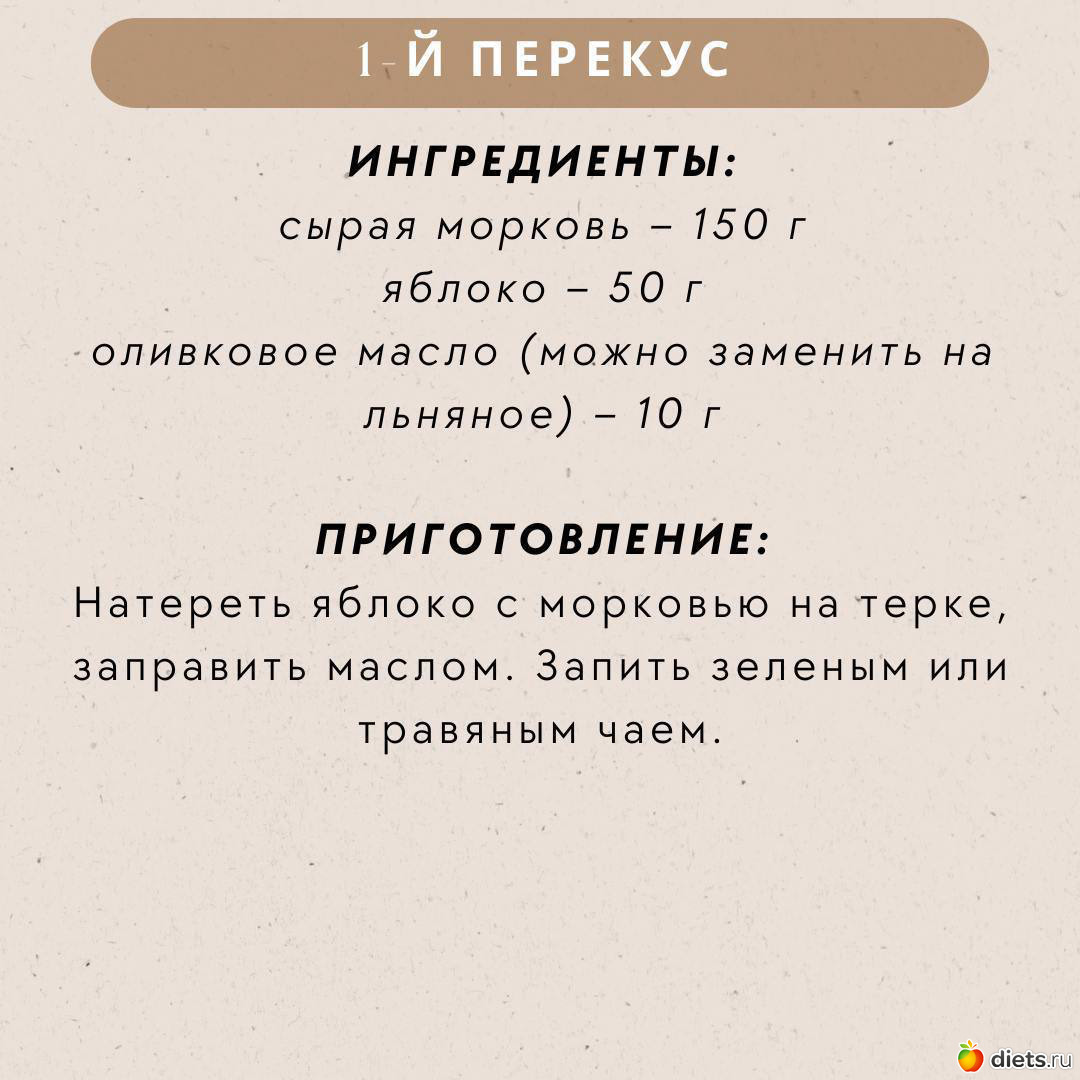 1-Й ПЕРЕКУС

ИНГРЕДИЕНТЫ:
сырая морковь – 150 г
яблоко – 50 г
оливковое масло (можно заменить на льняное) – 10 г

ПРИГОТОВЛЕНИЕ:
Натереть яблоко с морковью на терке, заправить маслом. Запить зеленым или травяным чаем.

diets.ru